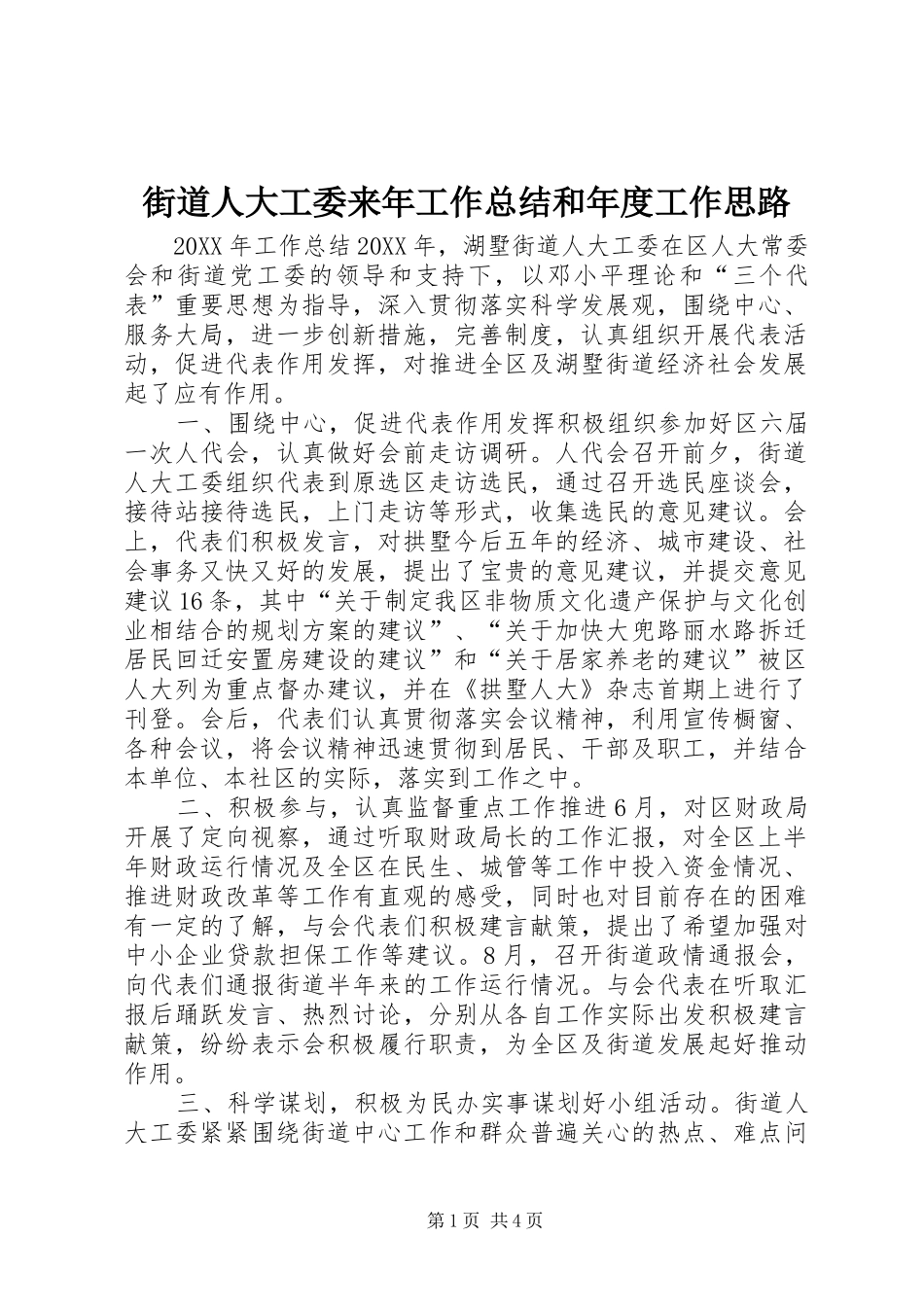 街道人大工委来年工作总结和年度工作思路

20XX 年工作总结 20XX 年，湖墅街道人大工委在区人大常委会和街道党工委的领导和支持下，以邓小平理论和“三个代表”重要思想为指导，深入贯彻落实科学发展观，围绕中心、服务大局，进一步创新措施，完善制度，认真组织开展代表活动，促进代表作用发挥，对推进全区及湖墅街道经济社会发展起了应有作用。

一、围绕中心，促进代表作用发挥积极组织参加好区六届一次人代会，认真做好会前走访调研。人代会召开前夕，街道人大工委组织代表到原选区走访选民，通过召开选民座谈会，接待站接待选民，上门走访等形式，收集选民的意见建议。会上，代表们积极发言，对拱墅今后五年的经济、城市建设、社会事务又快又好的发展，提出了宝贵的意见建议，并提交意见建议 16 条，其中“关于制定我区非物质文化遗产保护与文化创业相结合的规划方案的建议”、“关于加快大兜路丽水路拆迁居民回迁安置房建设的建议”和“关于居家养老的建议”被区人大列为重点督办建议，并在《拱墅人大》杂志首期上进行了刊登。会后，代表们认真贯彻落实会议精神，利用宣传橱窗、各种会议，将会议精神迅速贯彻到居民、干部及职工，并结合本单位、本社区的实际，落实到工作之中。

二、积极参与，认真监督重点工作推进 6 月，对区财政局开展了定向视察，通过听取财政局长的工作汇报，对全区上半年财政运行情况及全区在民生、城管等工作中投入资金情况、推进财政改革等工作有直观的感受，同时也对目前存在的困难有一定的了解，与会代表们积极建言献策，提出了希望加强对中小企业贷款担保工作等建议。8 月，召开街道政情通报会，向代表们通报街道半年来的工作运行情况。与会代表在听取汇报后踊跃发言、热烈讨论，分别从各自工作实际出发积极建言献策，纷纷表示会积极履行职责，为全区及街道发展起好推动作用。

三、科学谋划，积极为民办实事谋划好小组活动。街道人大工委紧紧围绕街道中心工作和群众普遍关心的热点、难点问

第 1 页 共 4 页